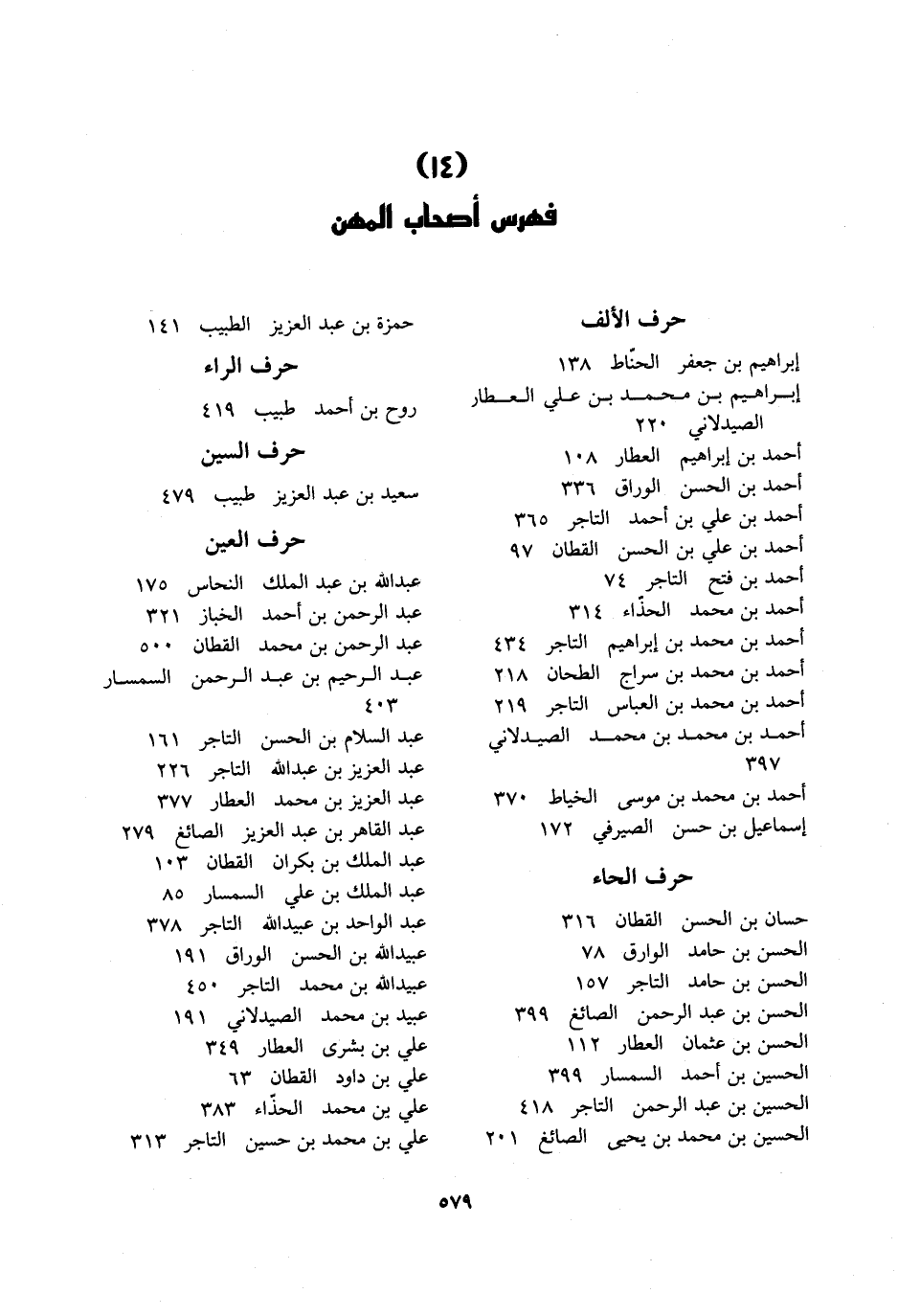 (١٤)
فهرس أصحاب المهن

حرف الألف
إبراهيم بن جعفر الحنّاط ١٣٨
إبراهيم بن محمد بن علي العطار الصيدلاني ٢٢٠
أحمد بن إبراهيم العطار ١٠٨
أحمد بن الحسن الوراق ٣٣٦
أحمد بن علي بن أحمد التاجر ٣٦٥
أحمد بن علي بن الحسن القطان ٩٧
أحمد بن فتح التاجر ٧٤
أحمد بن محمد الحذّاء ٣١٤
أحمد بن محمد بن إبراهيم التاجر ٤٣٤
أحمد بن محمد بن سراج الطحان ٢١٨
أحمد بن محمد بن العباس التاجر ٢١٩
أحمد بن محمد بن محمد الصيدلاني ٣٩٧
أحمد بن محمد بن موسى الخياط ٣٧٠
إسماعيل بن حسن الصيرفي ١٧٢

حرف الحاء
حسان بن الحسن القطان ٣١٦
الحسن بن حامد الوارق ٧٨
الحسن بن حامد التاجر ١٥٧
الحسن بن عبد الرحمن الصائغ ٣٩٩
الحسن بن عثمان العطار ١١٢
الحسين بن أحمد السمسار ٣٩٩
الحسين بن عبد الرحمن التاجر ٤١٨
الحسين بن محمد بن يحيى الصائغ ٢٠١

حمزة بن عبد العزيز الطبيب ١٤١

حرف الراء
روح بن أحمد طبيب ٤١٩

حرف السين
سعيد بن عبد العزيز طبيب ٤٧٩

حرف العين
عبدالله بن عبد الملك النحاس ١٧٥
عبد الرحمن بن أحمد الخباز ٣٢١
عبد الرحمن بن محمد القطان ٥٠٠
عبد الرحيم بن عبد الرحمن السمسار ٤٠٣
عبد السلام بن الحسن التاجر ١٦١
عبد العزيز بن عبدالله التاجر ٢٢٦
عبد العزيز بن محمد العطار ٣٧٧
عبد القاهر بن عبد العزيز الصائغ ٢٧٩
عبد الملك بن بكران القطان ١٠٣
عبد الملك بن علي السمسار ٨٥
عبد الواحد بن عبيدالله التاجر ٣٧٨
عبيدالله بن الحسن الوراق ١٩١
عبيدالله بن محمد التاجر ٤٥٠
عبيد بن محمد الصيدلاني ١٩١
علي بن بشرى العطار ٣٤٩
علي بن داود القطان ٦٣
علي ين محمد الحذّاء ٣٨٣
علي بن محمد بن حسين التاجر ٣١٣

٥٧٩